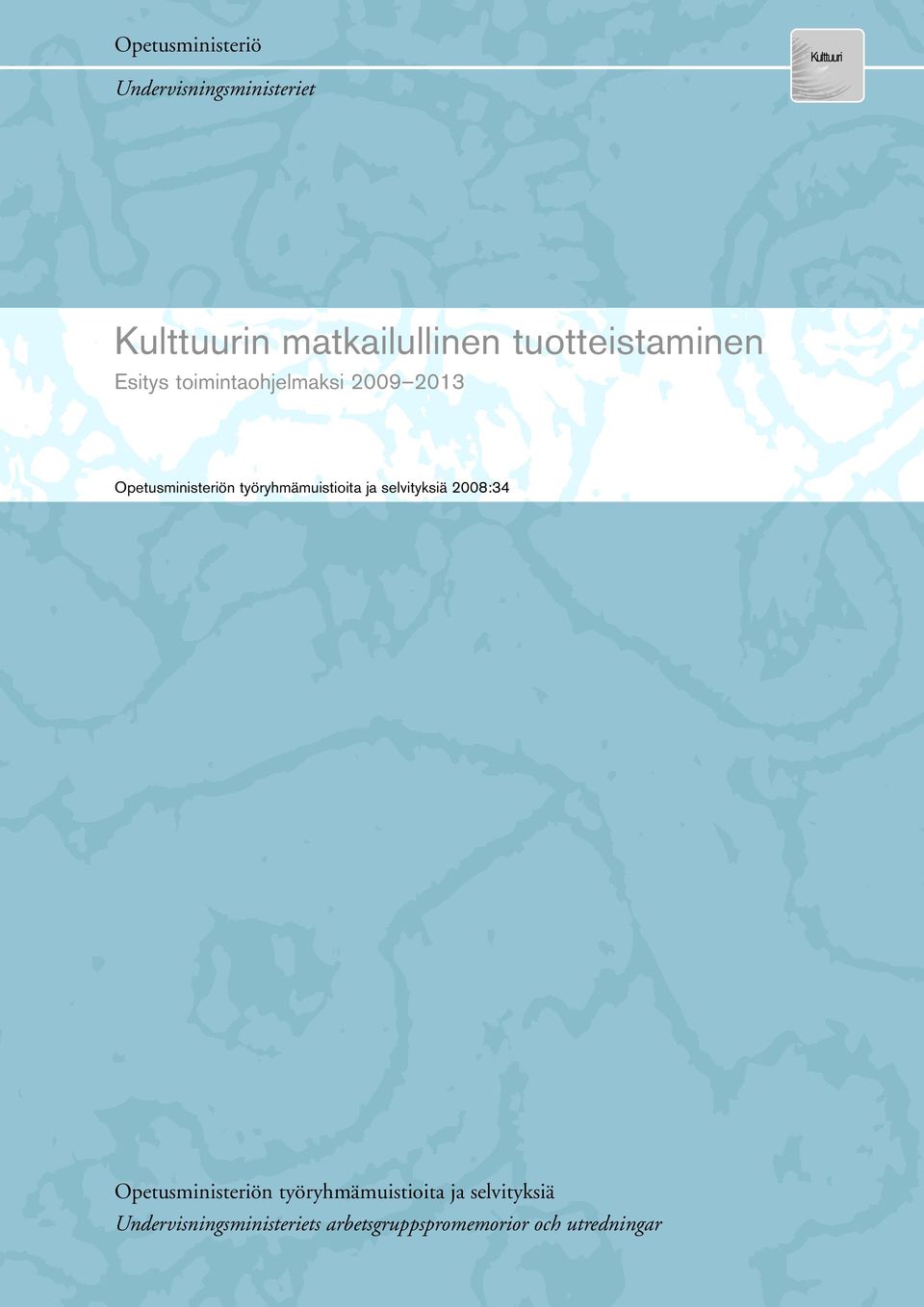 Opetusministeriö

Undervisningsministeriet

Kulttuuri

Kulttuurin matkailullinen tuotteistaminen

Esitys toimintaohjelmaksi 2009–2013

Opetusministeriön työryhmämuistioita ja selvityksiä 2008:34

Opetusministeriön työryhmämuistioita ja selvityksiä

Undervisningsministeriets arbetsgruppspromemorior och utredningar